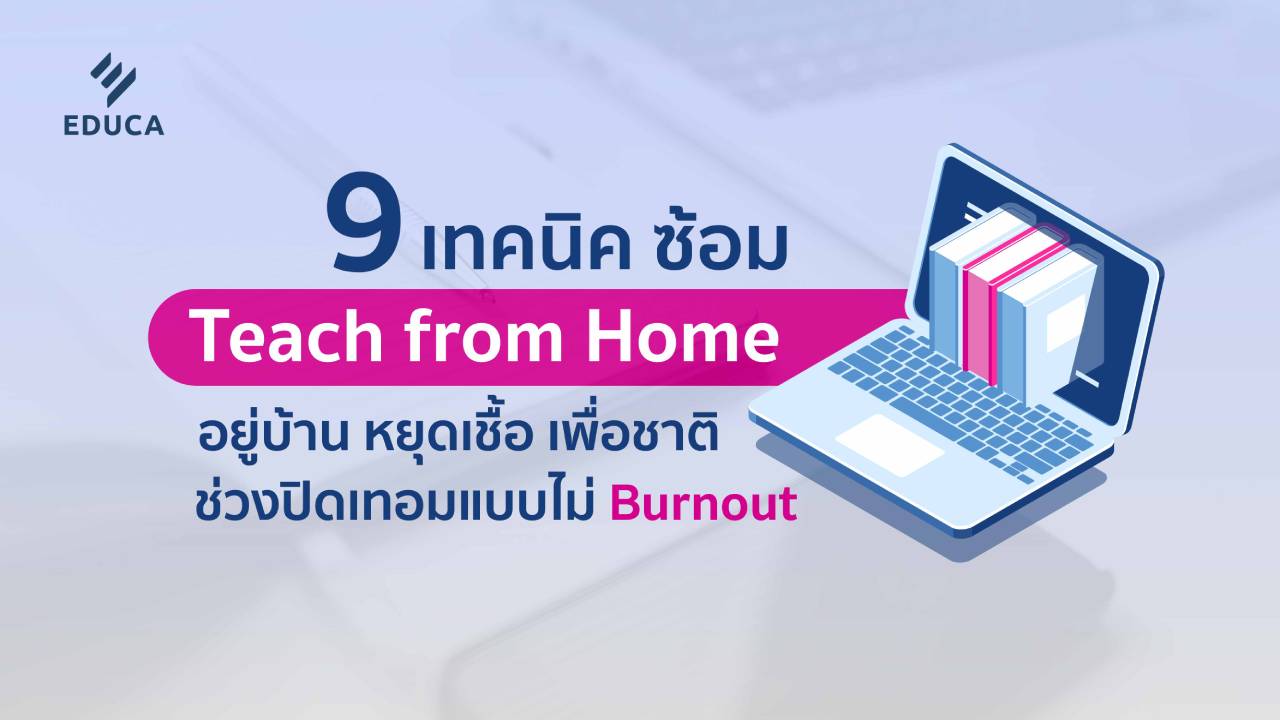 EDUCA

9 เทคนิค ซ้อม
Teach from Home
อยู่บ้าน หยุดเชื้อ เพื่อชาติ
ช่วงปิดเทอมแบบไม่ Burnout